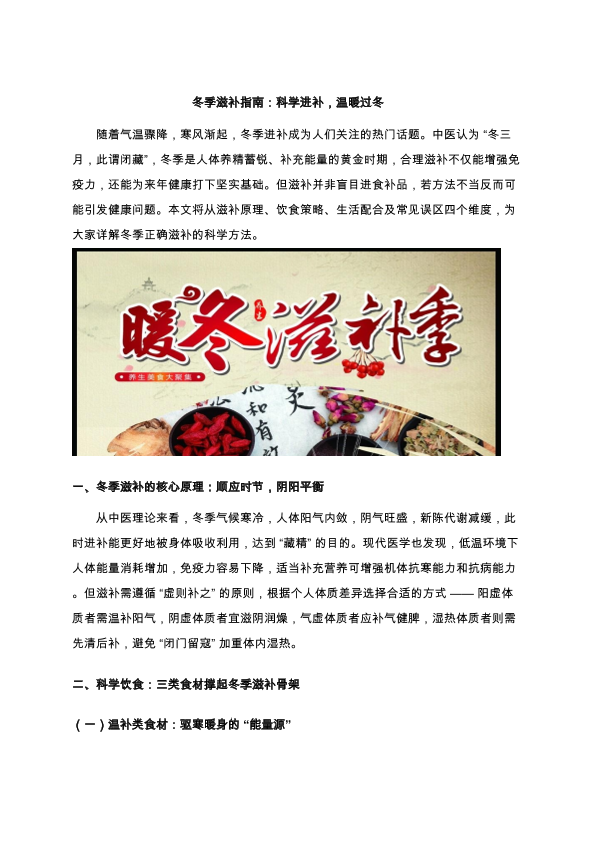 冬季滋补指南：科学进补，温暖过冬

随着气温骤降，寒风渐起，冬季进补成为人们关注的热门话题。中医认为 “冬三月，此谓闭藏”，冬季是人体养精蓄锐、补充能量的黄金时期，合理滋补不仅能增强免疫力，还能为来年健康打下坚实基础。但滋补并非盲目进食补品，若方法不当反而可能引发健康问题。本文将从滋补原理、饮食策略、生活配合及常见误区四个维度，为大家详解冬季正确滋补的科学方法。

暖冬滋补季

养生美食大聚集

一、冬季滋补的核心原理：顺应时节，阴阳平衡

从中医理论来看，冬季气候寒冷，人体阳气内敛，阴气旺盛，新陈代谢减缓，此时进补能更好地被身体吸收利用，达到 “藏精” 的目的。现代医学也发现，低温环境下人体能量消耗增加，免疫力容易下降，适当补充营养可增强机体抗寒能力和抗病能力。但滋补需遵循 “虚则补之” 的原则，根据个人体质差异选择合适的方式 —— 阳虚体质者需温补阳气，阴虚体质者宜滋阴润燥，气虚体质者应补气健脾，湿热体质者则需先清后补，避免 “闭门留寇” 加重体内湿热。

二、科学饮食：三类食材撑起冬季滋补骨架

（一）温补类食材：驱寒暖身的 “能量源”